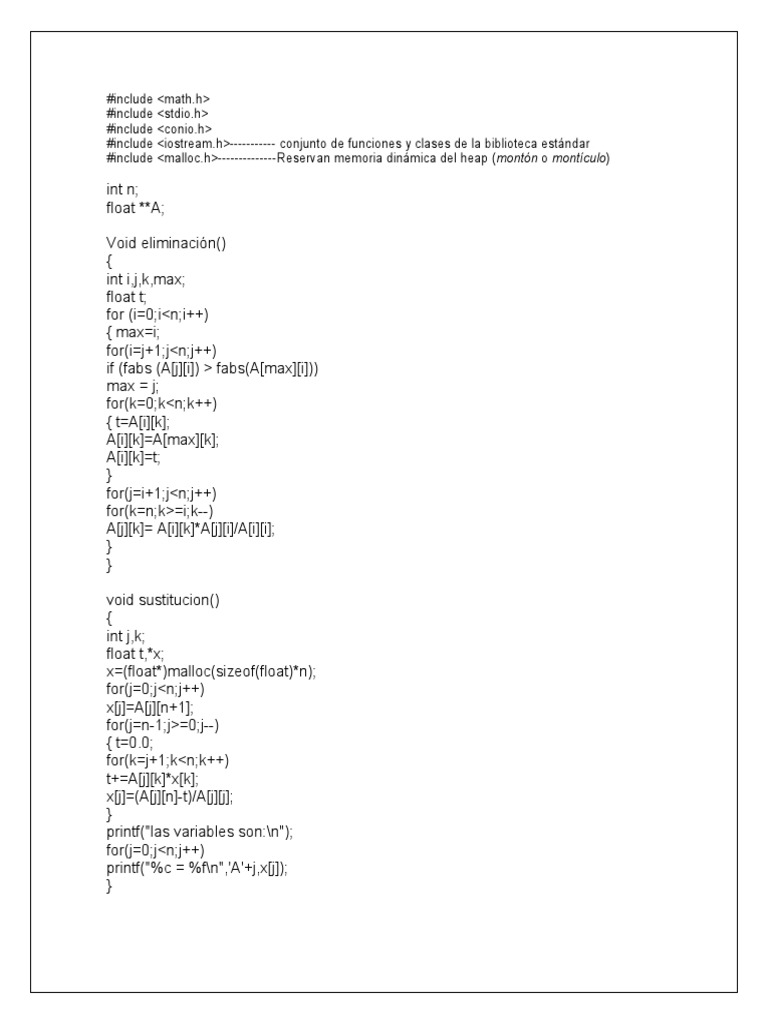 #include <math.h>
#include <stdio.h>
#include <conio.h>
#include <iostream.h>----------- conjunto de funciones y clases de la biblioteca estándar
#include <malloc.h>--------------Reservan memoria dinámica del heap (montón o montículo)

int n;
float **A;

Void eliminación()
{
int i,j,k,max;
float t;
for (i=0;i<n;i++)
{ max=i;
for(i=j+1;j<n;j++)
if (fabs (A[j][i]) > fabs(A[max][i]))
max = j;
for(k=0;k<n;k++)
{ t=A[i][k];
A[i][k]=A[max][k];
A[i][k]=t;
}
for(j=i+1;j<n;j++)
for(k=n;k>=i;k--)
A[j][k]= A[i][k]*A[j][i]/A[i][i];
}
}

void sustitucion()
{
int j,k;
float t,*x;
x=(float*)malloc(sizeof(float)*n);
for(j=0;j<n;j++)
x[j]=A[j][n+1];
for(j=n-1;j>=0;j--)
{ t=0.0;
for(k=j+1;k<n;k++)
t+=A[j][k]*x[k];
x[j]=(A[j][n]-t)/A[j][j];
}
printf("las variables son:\n");
for(j=0;j<n;j++)
printf("%c = %f\n",'A'+j,x[j]);
}